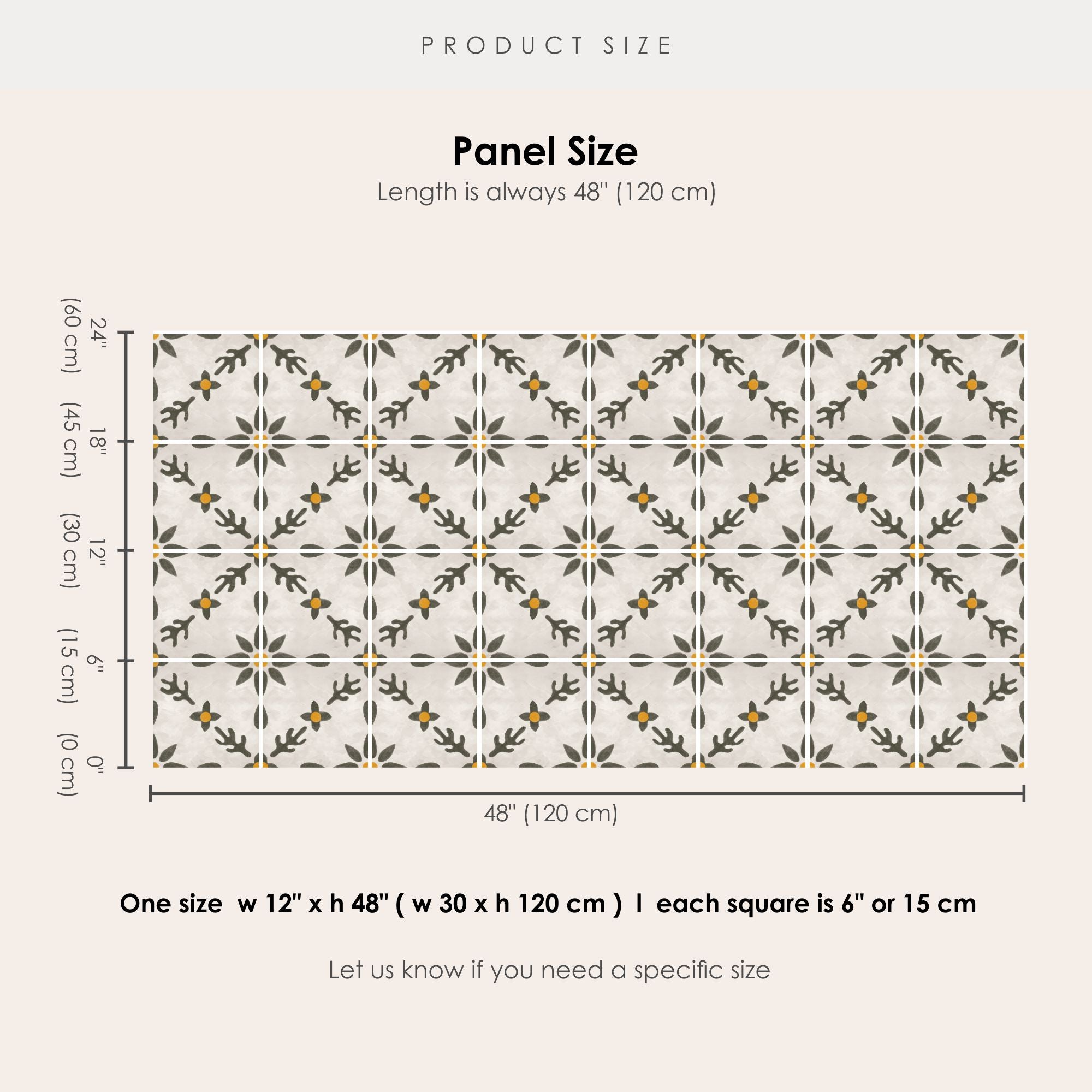 PRODUCT SIZE

Panel Size
Length is always 48" (120 cm)

24" (60 cm)
18" (45 cm)
12" (30 cm)
6" (15 cm)
0" (0 cm)

48" (120 cm)

One size w 12" x h 48" ( w 30 x h 120 cm ) I each square is 6" or 15 cm

Let us know if you need a specific size